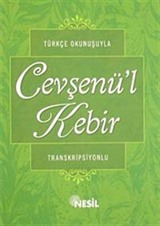 TÜRKÇE OKUNUŞUYLA

Cevşenü'l Kebir

TRANSKRİPSİYONLU

NESİL